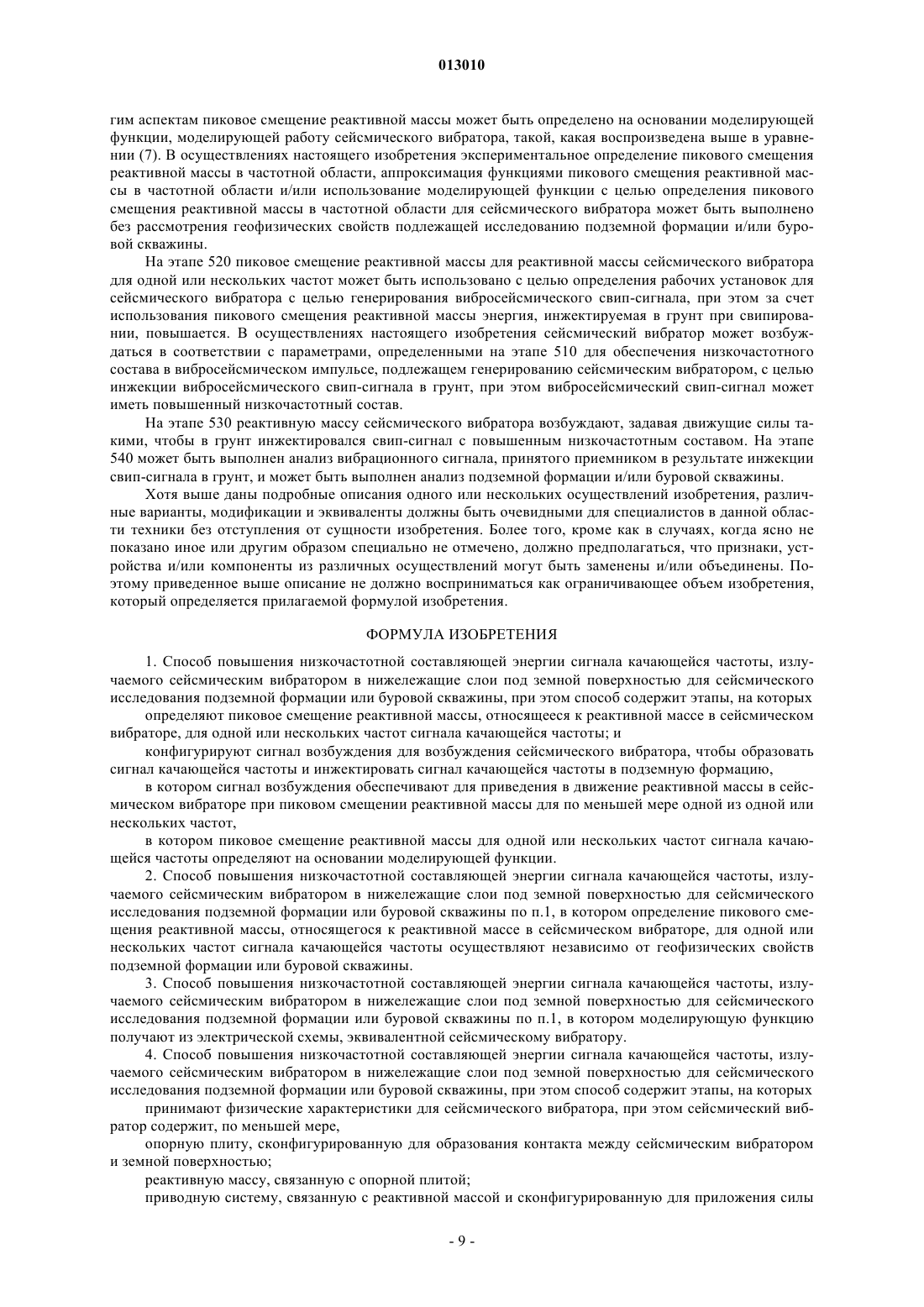 013010

гим аспектам пиковое смещение реактивной массы может быть определено на основании моделирующей функции, моделирующей работу сейсмического вибратора, такой, какая воспроизведена выше в уравнении (7). В осуществлениях настоящего изобретения экспериментальное определение пикового смещения реактивной массы в частотной области, аппроксимация функциями пикового смещения реактивной массы в частотной области и/или использование моделирующей функции с целью определения пикового смещения реактивной массы в частотной области для сейсмического вибратора может быть выполнено без рассмотрения геофизических свойств подлежащей исследованию подземной формации и/или буровой скважины.

На этапе 520 пиковое смещение реактивной массы для реактивной массы сейсмического вибратора для одной или нескольких частот может быть использовано с целью определения рабочих установок для сейсмического вибратора с целью генерирования вибросейсмического свип-сигнала, при этом за счет использования пикового смещения реактивной массы энергия, инжектируемая в грунт при свипировании, повышается. В осуществлениях настоящего изобретения сейсмический вибратор может возбуждаться в соответствии с параметрами, определенными на этапе 510 для обеспечения низкочастотного состава в вибросейсмическом импульсе, подлежащем генерированию сейсмическим вибратором, с целью инжекции вибросейсмического свип-сигнала в грунт, при этом вибросейсмический свип-сигнал может иметь повышенный низкочастотный состав.

На этапе 530 реактивную массу сейсмического вибратора возбуждают, задавая движущие силы такими, чтобы в грунт инжектировался свип-сигнал с повышенным низкочастотным составом. На этапе 540 может быть выполнен анализ вибрационного сигнала, принятого приемником в результате инжекции свип-сигнала в грунт, и может быть выполнен анализ подземной формации и/или буровой скважины.

Хотя выше даны подробные описания одного или нескольких осуществлений изобретения, различные варианты, модификации и эквиваленты должны быть очевидными для специалистов в данной области техники без отступления от сущности изобретения. Более того, кроме как в случаях, когда ясно не показано иное или другим образом специально не отмечено, должно предполагаться, что признаки, устройства и/или компоненты из различных осуществлений могут быть заменены и/или объединены. Поэтому приведенное выше описание не должно восприниматься как ограничивающее объем изобретения, который определяется прилагаемой формулой изобретения.

ФОРМУЛА ИЗОБРЕТЕНИЯ

1. Способ повышения низкочастотной составляющей энергии сигнала качающейся частоты, излучаемого сейсмическим вибратором в нижележащие слои под земной поверхностью для сейсмического исследования подземной формации или буровой скважины, при этом способ содержит этапы, на которых

определяют пиковое смещение реактивной массы, относящееся к реактивной массе в сейсмическом вибраторе, для одной или нескольких частот сигнала качающейся частоты; и

конфигурируют сигнал возбуждения для возбуждения сейсмического вибратора, чтобы образовать сигнал качающейся частоты и инжектировать сигнал качающейся частоты в подземную формацию,

в котором сигнал возбуждения обеспечивают для приведения в движение реактивной массы в сейсмическом вибраторе при пиковом смещении реактивной массы для по меньшей мере одной из одной или нескольких частот,

в котором пиковое смещение реактивной массы для одной или нескольких частот сигнала качающейся частоты определяют на основании моделирующей функции.

2. Способ повышения низкочастотной составляющей энергии сигнала качающейся частоты, излучаемого сейсмическим вибратором в нижележащие слои под земной поверхностью для сейсмического исследования подземной формации или буровой скважины по п.1, в котором определение пикового смещения реактивной массы, относящегося к реактивной массе в сейсмическом вибраторе, для одной или нескольких частот сигнала качающейся частоты осуществляют независимо от геофизических свойств подземной формации или буровой скважины.

3. Способ повышения низкочастотной составляющей энергии сигнала качающейся частоты, излучаемого сейсмическим вибратором в нижележащие слои под земной поверхностью для сейсмического исследования подземной формации или буровой скважины по п.1, в котором моделирующую функцию получают из электрической схемы, эквивалентной сейсмическому вибратору.

4. Способ повышения низкочастотной составляющей энергии сигнала качающейся частоты, излучаемого сейсмическим вибратором в нижележащие слои под земной поверхностью для сейсмического исследования подземной формации или буровой скважины, при этом способ содержит этапы, на которых

принимают физические характеристики для сейсмического вибратора, при этом сейсмический вибратор содержит, по меньшей мере,

опорную плиту, сконфигурированную для образования контакта между сейсмическим вибратором и земной поверхностью;

реактивную массу, связанную с опорной плитой;

приводную систему, связанную с реактивной массой и сконфигурированную для приложения силы

- 9 -